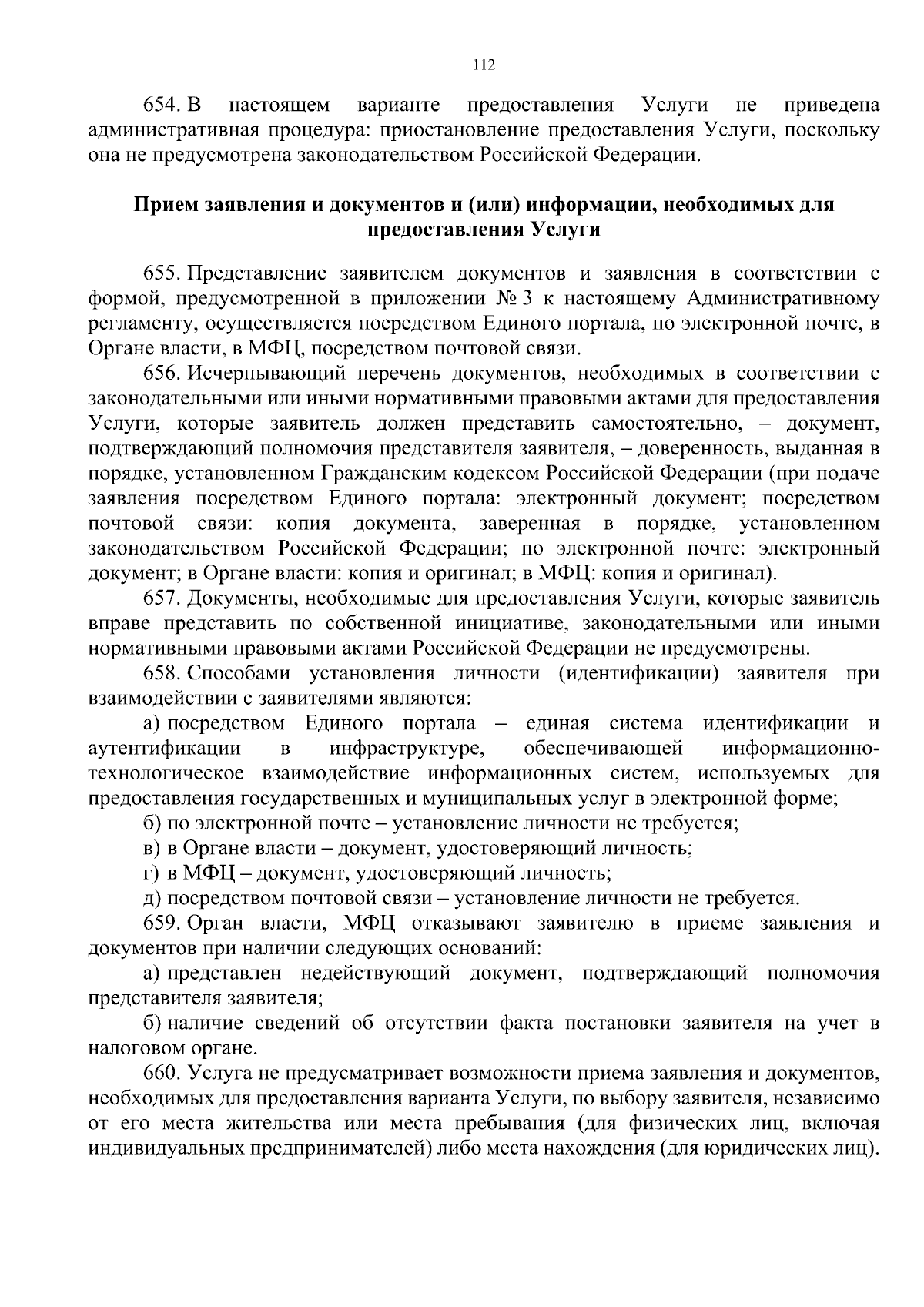 112

654. В настоящем варианте предоставления Услуги не приведена административная процедура: приостановление предоставления Услуги, поскольку она не предусмотрена законодательством Российской Федерации.

Прием заявления и документов и (или) информации, необходимых для предоставления Услуги

655. Представление заявителем документов и заявления в соответствии с формой, предусмотренной в приложении № 3 к настоящему Административному регламенту, осуществляется посредством Единого портала, по электронной почте, в Органе власти, в МФЦ, посредством почтовой связи.

656. Исчерпывающий перечень документов, необходимых в соответствии с законодательными или иными нормативными правовыми актами для предоставления Услуги, которые заявитель должен представить самостоятельно, – документ, подтверждающий полномочия представителя заявителя, – доверенность, выданная в порядке, установленном Гражданским кодексом Российской Федерации (при подаче заявления посредством Единого портала: электронный документ; посредством почтовой связи: копия документа, заверенная в порядке, установленном законодательством Российской Федерации; по электронной почте: электронный документ; в Органе власти: копия и оригинал; в МФЦ: копия и оригинал).

657. Документы, необходимые для предоставления Услуги, которые заявитель вправе представить по собственной инициативе, законодательными или иными нормативными правовыми актами Российской Федерации не предусмотрены.

658. Способами установления личности (идентификации) заявителя при взаимодействии с заявителями являются:

а) посредством Единого портала – единая система идентификации и аутентификации в инфраструктуре, обеспечивающей информационно-технологическое взаимодействие информационных систем, используемых для предоставления государственных и муниципальных услуг в электронной форме;

б) по электронной почте – установление личности не требуется;

в) в Органе власти – документ, удостоверяющий личность;

г) в МФЦ – документ, удостоверяющий личность;

д) посредством почтовой связи – установление личности не требуется.

659. Орган власти, МФЦ отказывают заявителю в приеме заявления и документов при наличии следующих оснований:

а) представлен недействующий документ, подтверждающий полномочия представителя заявителя;

б) наличие сведений об отсутствии факта постановки заявителя на учет в налоговом органе.

660. Услуга не предусматривает возможности приема заявления и документов, необходимых для предоставления варианта Услуги, по выбору заявителя, независимо от его места жительства или места пребывания (для физических лиц, включая индивидуальных предпринимателей) либо места нахождения (для юридических лиц).